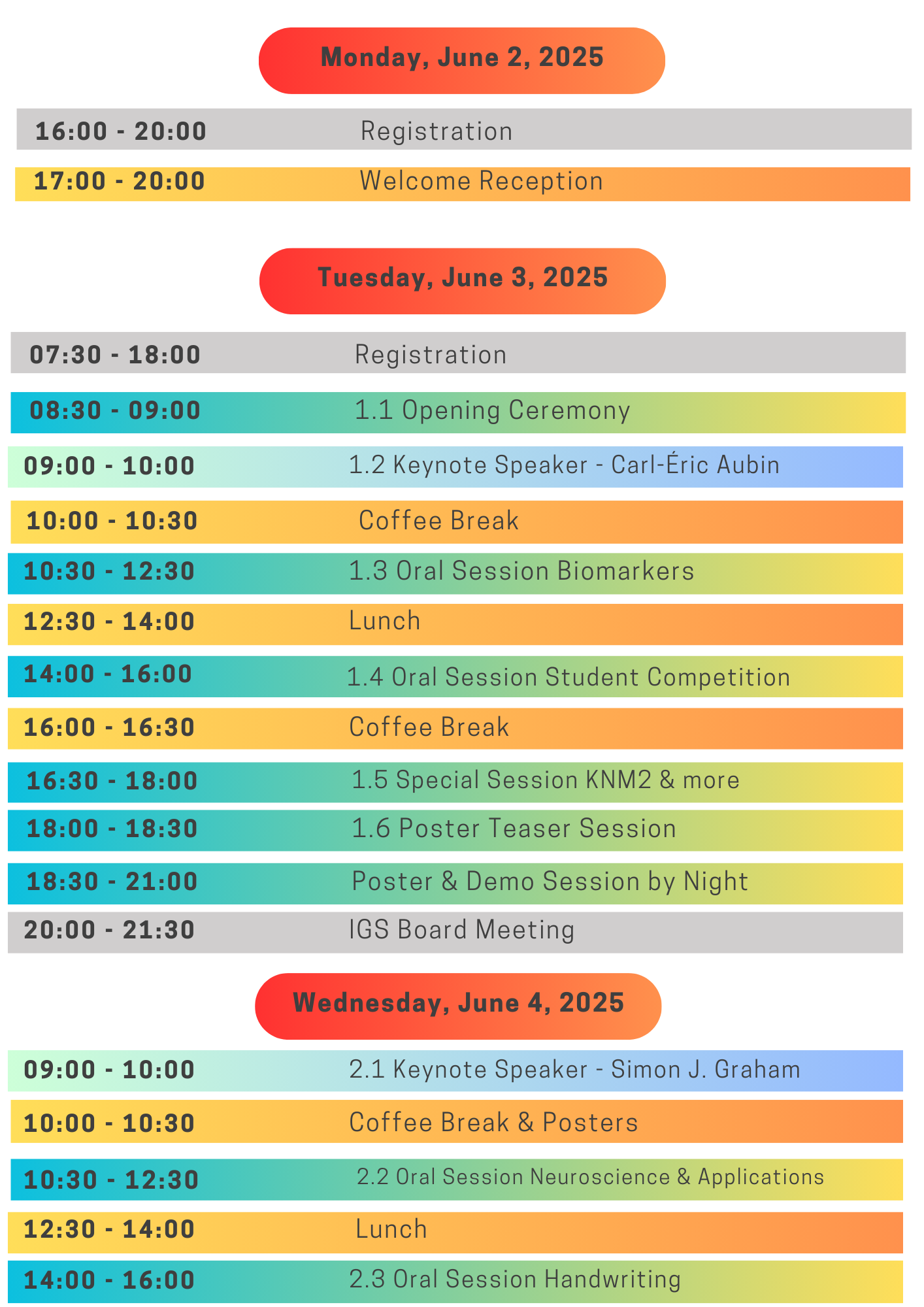 Monday, June 2, 2025

16:00 - 20:00 Registration

17:00 - 20:00 Welcome Reception

Tuesday, June 3, 2025

07:30 - 18:00 Registration

08:30 - 09:00 1.1 Opening Ceremony

09:00 - 10:00 1.2 Keynote Speaker - Carl-Éric Aubin

10:00 - 10:30 Coffee Break

10:30 - 12:30 1.3 Oral Session Biomarkers

12:30 - 14:00 Lunch

14:00 - 16:00 1.4 Oral Session Student Competition

16:00 - 16:30 Coffee Break

16:30 - 18:00 1.5 Special Session KNM2 & more

18:00 - 18:30 1.6 Poster Teaser Session

18:30 - 21:00 Poster & Demo Session by Night

20:00 - 21:30 IGS Board Meeting

Wednesday, June 4, 2025

09:00 - 10:00 2.1 Keynote Speaker - Simon J. Graham

10:00 - 10:30 Coffee Break & Posters

10:30 - 12:30 2.2 Oral Session Neuroscience & Applications

12:30 - 14:00 Lunch

14:00 - 16:00 2.3 Oral Session Handwriting